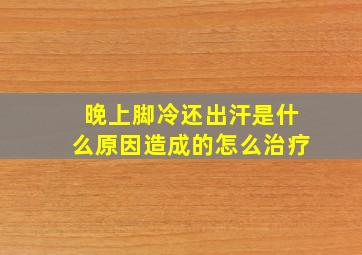 晚上脚冷还出汗是什么原因造成的怎么治疗